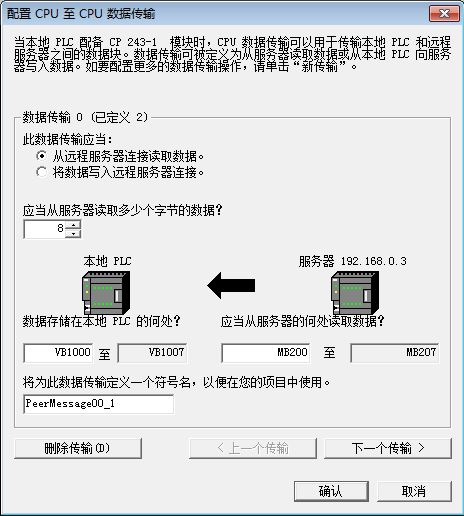 配置 CPU 至 CPU 数据传输

当本地 PLC 配备 CP 243-1 模块时，CPU 数据传输可以用于传输本地 PLC 和远程服务器之间的数据块。数据传输可被定义为从服务器读取数据或从本地 PLC 向服务器写入数据。如要配置更多的数据传输操作，请单击“新传输”。

数据传输 0 (已定义 2)

此数据传输应当:

从远程服务器连接读取数据。

将数据写入远程服务器连接。

应当从服务器读取多少个字节的数据?

8

本地 PLC

服务器 192.168.0.3

数据存储在本地 PLC 的何处?

应当从服务器的何处读取数据?

VB1000 至 VB1007

MB200 至 MB207

将为此数据传输定义一个符号名，以便在您的项目中使用。

PeerMessage00_1

删除传输(D)

< 上一个传输

下一个传输 >

确认

取消